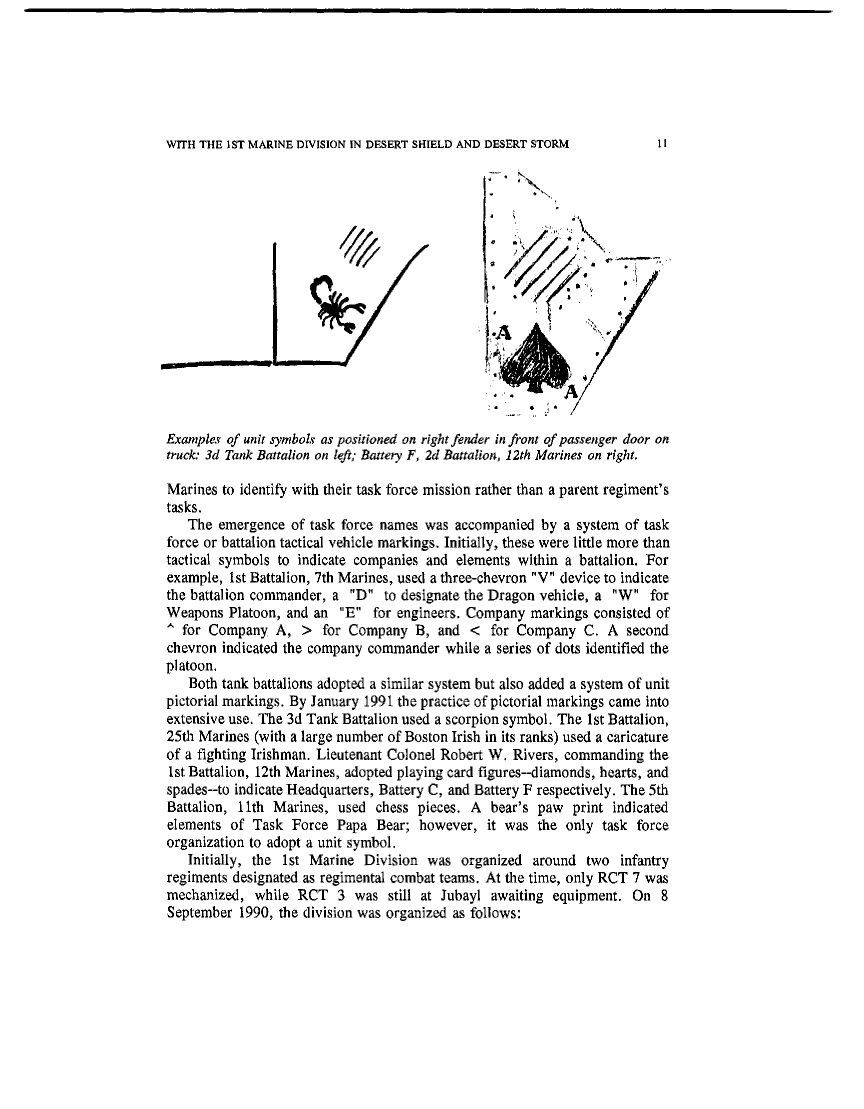 WITH THE 1ST MARINE DIVISION IN DESERT SHIELD AND DESERT STORM 11

A

A

Examples of unit symbols as positioned on right fender in front of passenger door on truck: 3d Tank Battalion on left; Battery F, 2d Battalion, 12th Marines on right.

Marines to identify with their task force mission rather than a parent regiment's tasks.

The emergence of task force names was accompanied by a system of task force or battalion tactical vehicle markings. Initially, these were little more than tactical symbols to indicate companies and elements within a battalion. For example, 1st Battalion, 7th Marines, used a three-chevron "V" device to indicate the battalion commander, a "D" to designate the Dragon vehicle, a "W" for Weapons Platoon, and an "E" for engineers. Company markings consisted of ^ for Company A, > for Company B, and < for Company C. A second chevron indicated the company commander while a series of dots identified the platoon.

Both tank battalions adopted a similar system but also added a system of unit pictorial markings. By January 1991 the practice of pictorial markings came into extensive use. The 3d Tank Battalion used a scorpion symbol. The 1st Battalion, 25th Marines (with a large number of Boston Irish in its ranks) used a caricature of a fighting Irishman. Lieutenant Colonel Robert W. Rivers, commanding the 1st Battalion, 12th Marines, adopted playing card figures--diamonds, hearts, and spades--to indicate Headquarters, Battery C, and Battery F respectively. The 5th Battalion, 11th Marines, used chess pieces. A bear's paw print indicated elements of Task Force Papa Bear; however, it was the only task force organization to adopt a unit symbol.

Initially, the 1st Marine Division was organized around two infantry regiments designated as regimental combat teams. At the time, only RCT 7 was mechanized, while RCT 3 was still at Jubayl awaiting equipment. On 8 September 1990, the division was organized as follows: